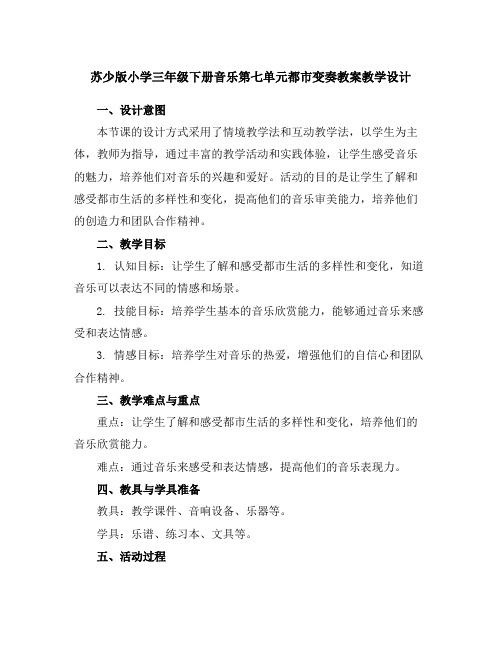 苏少版小学三年级下册音乐第七单元都市变奏教案教学设计

一、设计意图

本节课的设计方式采用了情境教学法和互动教学法，以学生为主体，教师为指导，通过丰富的教学活动和实践体验，让学生感受音乐的魅力，培养他们对音乐的兴趣和爱好。活动的目的是让学生了解和感受都市生活的多样性和变化，提高他们的音乐审美能力，培养他们的创造力和团队合作精神。

二、教学目标

1. 认知目标：让学生了解和感受都市生活的多样性和变化，知道音乐可以表达不同的情感和场景。

2. 技能目标：培养学生基本的音乐欣赏能力，能够通过音乐来感受和表达情感。

3. 情感目标：培养学生对音乐的热爱，增强他们的自信心和团队合作精神。

三、教学难点与重点

重点：让学生了解和感受都市生活的多样性和变化，培养他们的音乐欣赏能力。

难点：通过音乐来感受和表达情感，提高他们的音乐表现力。

四、教具与学具准备

教具：教学课件、音响设备、乐器等。

学具：乐谱、练习本、文具等。

五、活动过程